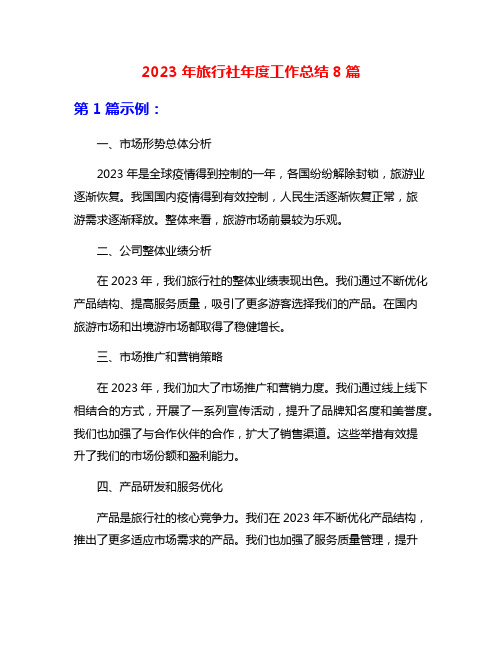 2023 年旅行社年度工作总结 8 篇

第 1 篇示例：

一、市场形势总体分析

2023 年是全球疫情得到控制的一年，各国纷纷解除封锁，旅游业逐渐恢复。我国国内疫情得到有效控制，人民生活逐渐恢复正常，旅游需求逐渐释放。整体来看，旅游市场前景较为乐观。

二、公司整体业绩分析

在 2023 年，我们旅行社的整体业绩表现出色。我们通过不断优化产品结构、提高服务质量，吸引了更多游客选择我们的产品。在国内旅游市场和出境游市场都取得了稳健增长。

三、市场推广和营销策略

在 2023 年，我们加大了市场推广和营销力度。我们通过线上线下相结合的方式，开展了一系列宣传活动，提升了品牌知名度和美誉度。我们也加强了与合作伙伴的合作，扩大了销售渠道。这些举措有效提升了我们的市场份额和盈利能力。

四、产品研发和服务优化

产品是旅行社的核心竞争力。我们在 2023 年不断优化产品结构，推出了更多适应市场需求的产品。我们也加强了服务质量管理，提升